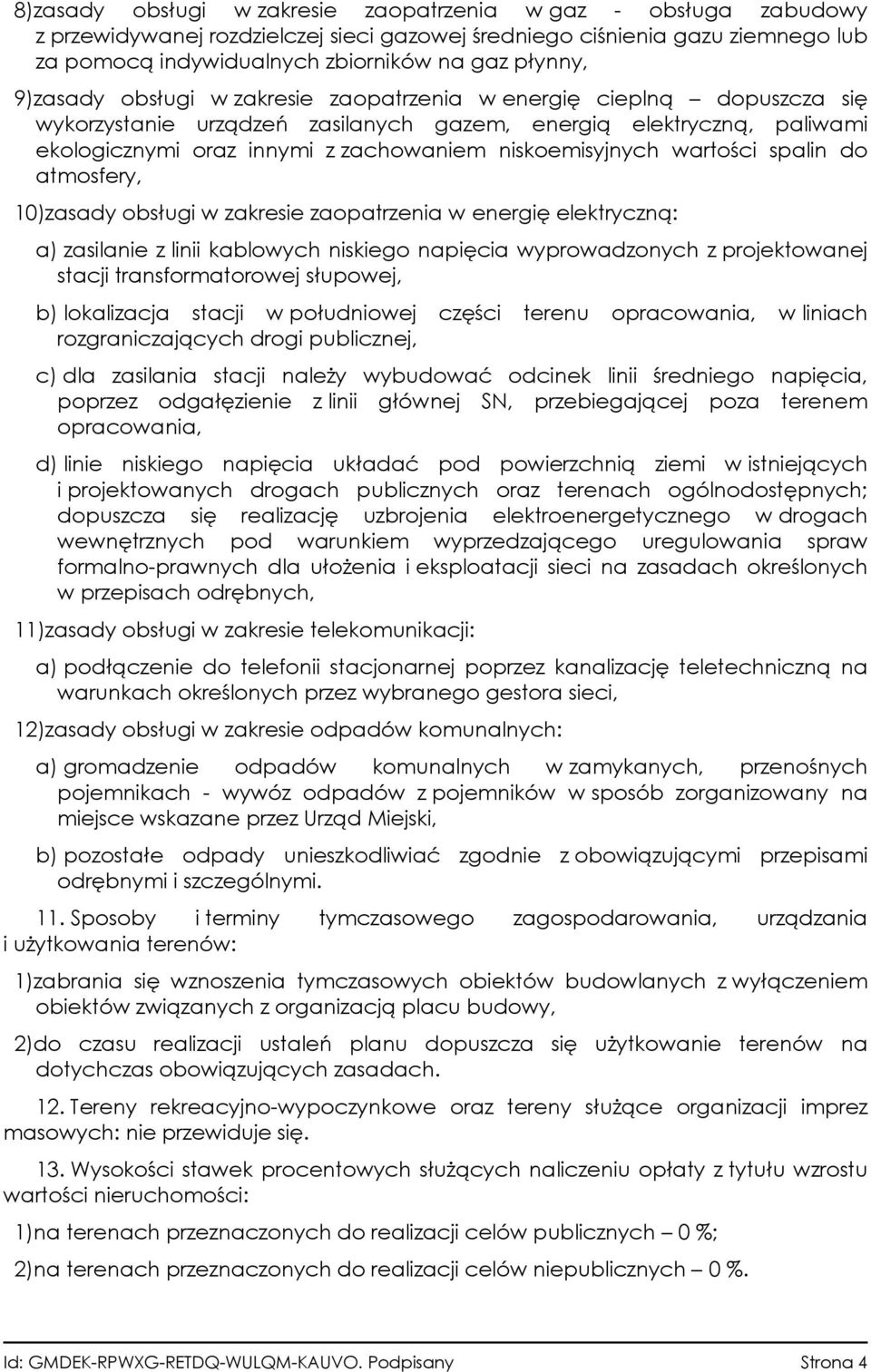 8)zasady obsługi w zakresie zaopatrzenia w gaz - obsługa zabudowy z przewidywanej rozdzielczej sieci gazowej średniego ciśnienia gazu ziemnego lub za pomocą indywidualnych zbiorników na gaz płynny,

9)zasady obsługi w zakresie zaopatrzenia w energię cieplną – dopuszcza się wykorzystanie urządzeń zasilanych gazem, energią elektryczną, paliwami ekologicznymi oraz innymi z zachowaniem niskoemisyjnych wartości spalin do atmosfery,

10)zasady obsługi w zakresie zaopatrzenia w energię elektryczną:

a) zasilanie z linii kablowych niskiego napięcia wyprowadzonych z projektowanej stacji transformatorowej słupowej,

b) lokalizacja stacji w południowej części terenu opracowania, w liniach rozgraniczających drogi publicznej,

c) dla zasilania stacji należy wybudować odcinek linii średniego napięcia, poprzez odgałęzienie z linii głównej SN, przebiegającej poza terenem opracowania,

d) linie niskiego napięcia układać pod powierzchnią ziemi w istniejących i projektowanych drogach publicznych oraz terenach ogólnodostępnych; dopuszcza się realizację uzbrojenia elektroenergetycznego w drogach wewnętrznych pod warunkiem wyprzedzającego uregulowania spraw formalno-prawnych dla ułożenia i eksploatacji sieci na zasadach określonych w przepisach odrębnych,

11)zasady obsługi w zakresie telekomunikacji:

a) podłączenie do telefonii stacjonarnej poprzez kanalizację teletechniczną na warunkach określonych przez wybranego gestora sieci,

12)zasady obsługi w zakresie odpadów komunalnych:

a) gromadzenie odpadów komunalnych w zamykanych, przenośnych pojemnikach - wywóz odpadów z pojemników w sposób zorganizowany na miejsce wskazane przez Urząd Miejski,

b) pozostałe odpady unieszkodliwiać zgodnie z obowiązującymi przepisami odrębnymi i szczególnymi.

11. Sposoby i terminy tymczasowego zagospodarowania, urządzania i użytkowania terenów:

1)zabrania się wznoszenia tymczasowych obiektów budowlanych z wyłączeniem obiektów związanych z organizacją placu budowy,

2)do czasu realizacji ustaleń planu dopuszcza się użytkowanie terenów na dotychczas obowiązujących zasadach.

12. Tereny rekreacyjno-wypoczynkowe oraz tereny służące organizacji imprez masowych: nie przewiduje się.

13. Wysokości stawek procentowych służących naliczeniu opłaty z tytułu wzrostu wartości nieruchomości:

1)na terenach przeznaczonych do realizacji celów publicznych – 0 %;

2)na terenach przeznaczonych do realizacji celów niepublicznych – 0 %.

Id: GMDEK-RPWXG-RETDQ-WULQM-KAUVO. Podpisany Strona 4